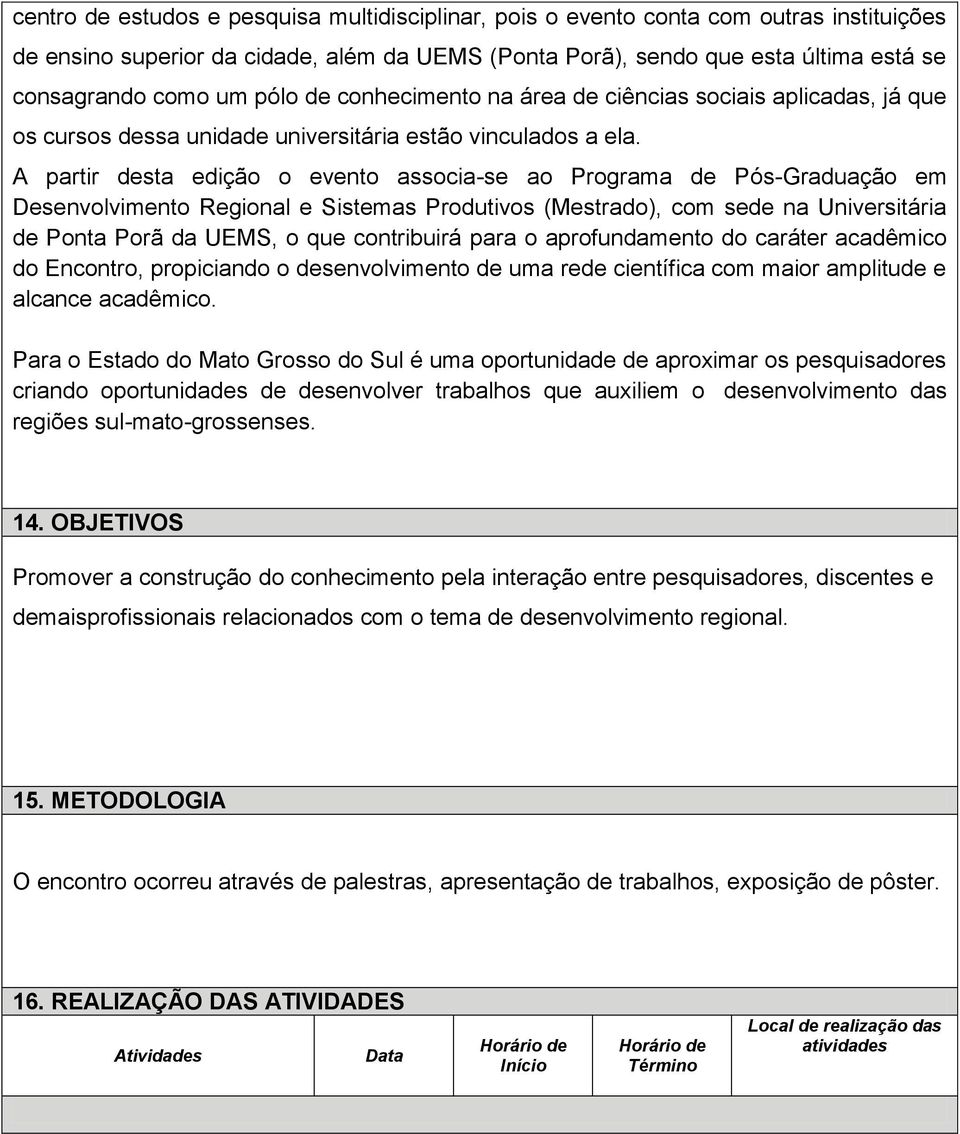 centro de estudos e pesquisa multidisciplinar, pois o evento conta com outras instituições de ensino superior da cidade, além da UEMS (Ponta Porã), sendo que esta última está se consagrando como um pólo de conhecimento na área de ciências sociais aplicadas, já que os cursos dessa unidade universitária estão vinculados a ela.

A partir desta edição o evento associa-se ao Programa de Pós-Graduação em Desenvolvimento Regional e Sistemas Produtivos (Mestrado), com sede na Universitária de Ponta Porã da UEMS, o que contribuirá para o aprofundamento do caráter acadêmico do Encontro, propiciando o desenvolvimento de uma rede científica com maior amplitude e alcance acadêmico.

Para o Estado do Mato Grosso do Sul é uma oportunidade de aproximar os pesquisadores criando oportunidades de desenvolver trabalhos que auxiliem o desenvolvimento das regiões sul-mato-grossenses.

14. OBJETIVOS

Promover a construção do conhecimento pela interação entre pesquisadores, discentes e demaisprofissionais relacionados com o tema de desenvolvimento regional.

15. METODOLOGIA

O encontro ocorreu através de palestras, apresentação de trabalhos, exposição de pôster.

16. REALIZAÇÃO DAS ATIVIDADES

| Atividades | Data | Horário de Início | Horário de Término | Local de realização das atividades |
|---|---|---|---|---|
| | | | | |